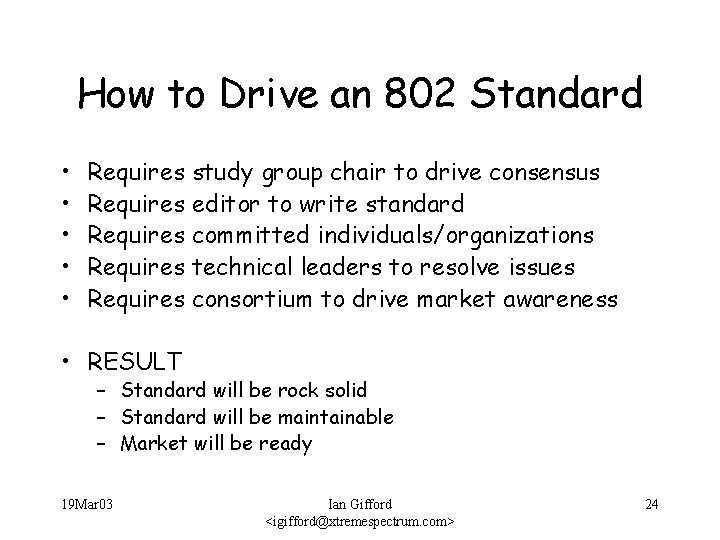 How to Drive an 802 Standard

• Requires study group chair to drive consensus
• Requires editor to write standard
• Requires committed individuals/organizations
• Requires technical leaders to resolve issues
• Requires consortium to drive market awareness

• RESULT
- Standard will be rock solid
- Standard will be maintainable
- Market will be ready

19Mar03

Ian Gifford
<igifford@xtremespectrum.com>

24